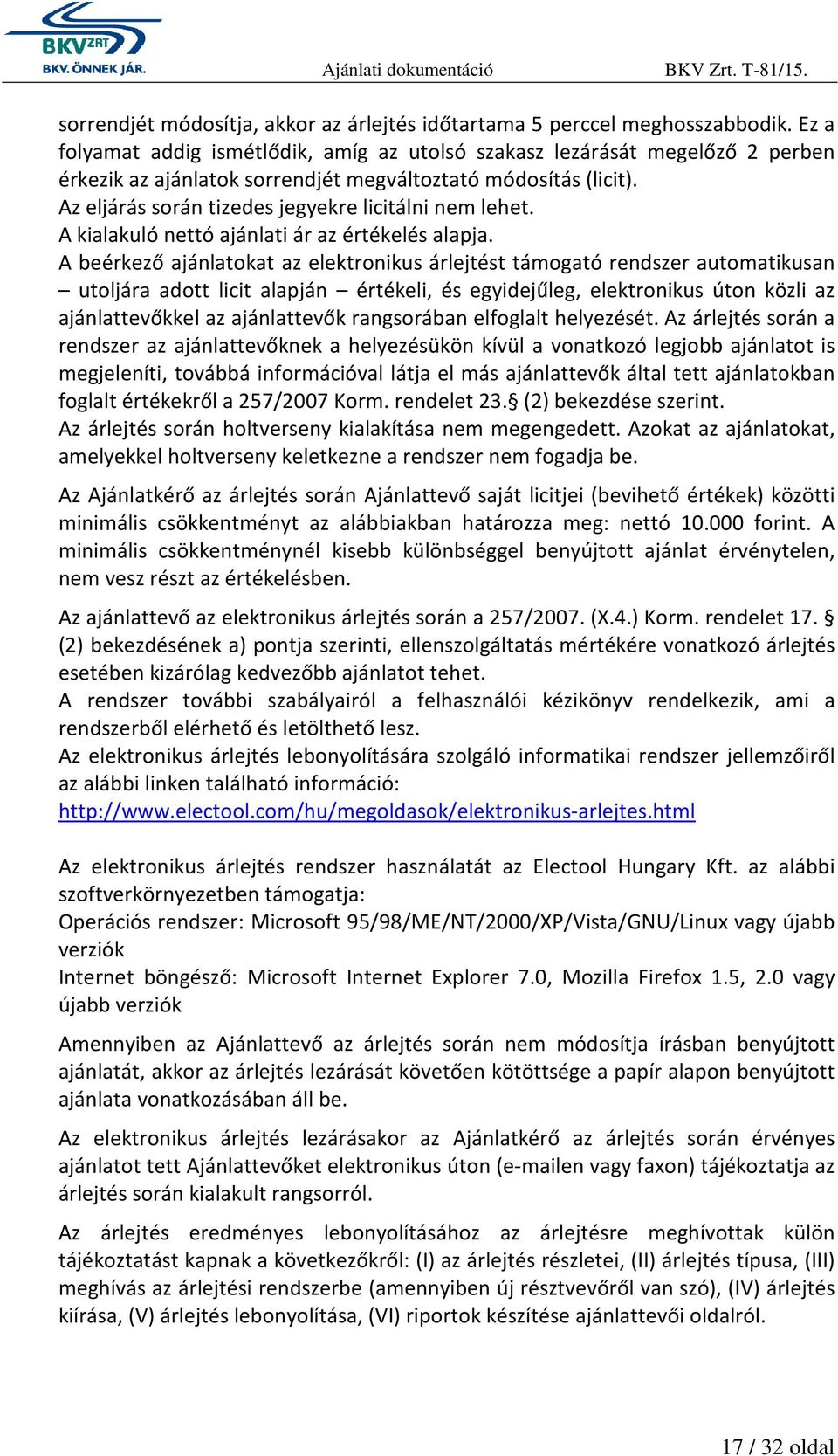 BKV ZRT
BKV. ÖNNEK JÁR.

Ajánlati dokumentáció BKV Zrt. T-81/15.

sorrendjét módosítja, akkor az árlejtés időtartama 5 perccel meghosszabbodik. Ez a folyamat addig ismétlődik, amíg az utolsó szakasz lezárását megelőző 2 perben érkezik az ajánlatok sorrendjét megváltoztató módosítás (licit).
Az eljárás során tizedes jegyekre licitálni nem lehet.
A kialakuló nettó ajánlati ár az értékelés alapja.
A beérkező ajánlatokat az elektronikus árlejtést támogató rendszer automatikusan – utoljára adott licit alapján – értékeli, és egyidejűleg, elektronikus úton közli az ajánlattevőkkel az ajánlattevők rangsorában elfoglalt helyezését. Az árlejtés során a rendszer az ajánlattevőknek a helyezésükön kívül a vonatkozó legjobb ajánlatot is megjeleníti, továbbá információval látja el más ajánlattevők által tett ajánlatokban foglalt értékekről a 257/2007 Korm. rendelet 23.§ (2) bekezdése szerint.
Az árlejtés során holtverseny kialakítása nem megengedett. Azokat az ajánlatokat, amelyekkel holtverseny keletkezne a rendszer nem fogadja be.

Az Ajánlatkérő az árlejtés során Ajánlattevő saját licitjei (bevihető értékek) közötti minimális csökkentményt az alábbiakban határozza meg: nettó 10.000 forint. A minimális csökkentménynél kisebb különbséggel benyújtott ajánlat érvénytelen, nem vesz részt az értékelésben.

Az ajánlattevő az elektronikus árlejtés során a 257/2007. (X.4.) Korm. rendelet 17. § (2) bekezdésének a) pontja szerinti, ellenszolgáltatás mértékére vonatkozó árlejtés esetében kizárólag kedvezőbb ajánlatot tehet.
A rendszer további szabályairól a felhasználói kézikönyv rendelkezik, ami a rendszerből elérhető és letölthető lesz.
Az elektronikus árlejtés lebonyolítására szolgáló informatikai rendszer jellemzőiről az alábbi linken található információ:
http://www.electool.com/hu/megoldasok/elektronikus-arlejtes.html

Az elektronikus árlejtés rendszer használatát az Electool Hungary Kft. az alábbi szoftverkörnyezetben támogatja:
Operációs rendszer: Microsoft 95/98/ME/NT/2000/XP/Vista/GNU/Linux vagy újabb verziók
Internet böngésző: Microsoft Internet Explorer 7.0, Mozilla Firefox 1.5, 2.0 vagy újabb verziók

Amennyiben az Ajánlattevő az árlejtés során nem módosítja írásban benyújtott ajánlatát, akkor az árlejtés lezárását követően kötöttsége a papír alapon benyújtott ajánlata vonatkozásában áll be.

Az elektronikus árlejtés lezárásakor az Ajánlatkérő az árlejtés során érvényes ajánlatot tett Ajánlattevőket elektronikus úton (e-mailen vagy faxon) tájékoztatja az árlejtés során kialakult rangsorról.

Az árlejtés eredményes lebonyolításához az árlejtésre meghívottak külön tájékoztatást kapnak a következőkről: (I) az árlejtés részletei, (II) árlejtés típusa, (III) meghívás az árlejtési rendszerbe (amennyiben új résztvevőről van szó), (IV) árlejtés kiírása, (V) árlejtés lebonyolítása, (VI) riportok készítése ajánlattevői oldalról.

17 / 32 oldal